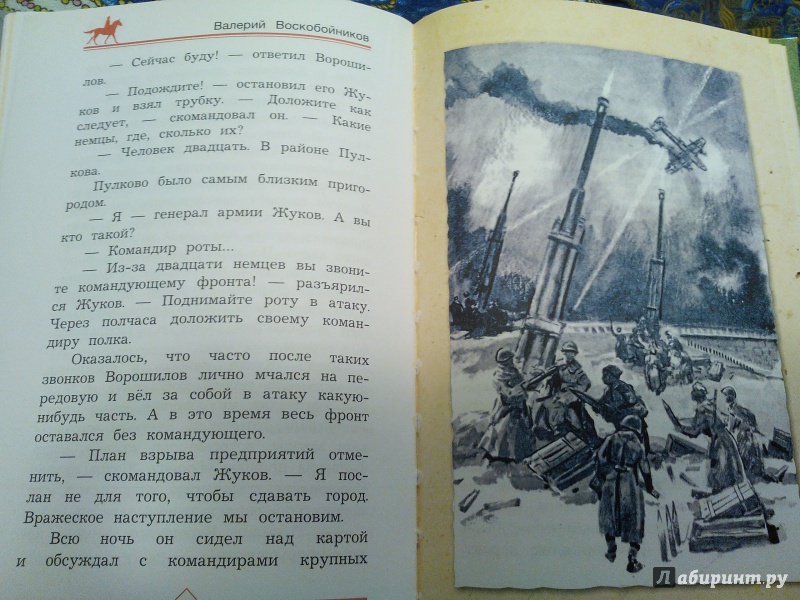 Валерий Воскобойников

— Сейчас буду! — ответил Ворошилов.

— Подождите! — остановил его Жуков и взял трубку. — Доложите как следует, — скомандовал он. — Какие немцы, где, сколько их?

— Человек двадцать. В районе Пулкова.

Пулково было самым близким пригородом.

— Я — генерал армии Жуков. А вы кто такой?

— Командир роты...

— Из-за двадцати немцев вы звоните командующему фронта! — разъярился Жуков. — Поднимайте роту в атаку. Через полчаса доложить своему командиру полка.

Оказалось, что часто после таких звонков Ворошилов лично мчался на передовую и вёл за собой в атаку какую-нибудь часть. А в это время весь фронт оставался без командующего.

— План взрыва предприятий отменить, — скомандовал Жуков. — Я послан не для того, чтобы сдавать город. Вражеское наступление мы остановим.

Всю ночь он сидел над картой и обсуждал с командирами крупных

Лабиринт.ру